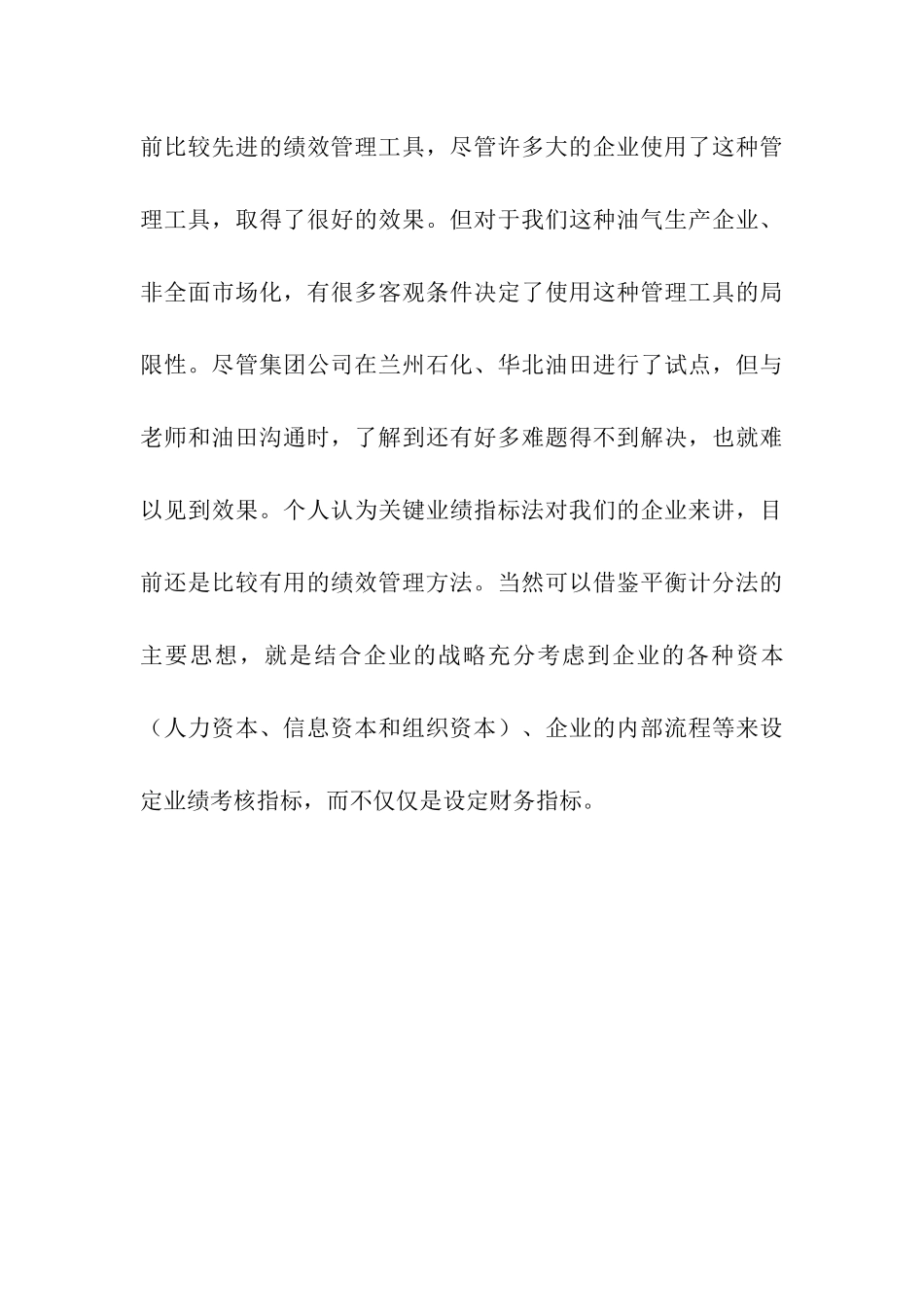 前比较先进的绩效管理工具，尽管许多大的企业使用了这种管理工具，取得了很好的效果。但对于我们这种油气生产企业、非全面市场化，有很多客观条件决定了使用这种管理工具的局限性。尽管集团公司在兰州石化、华北油田进行了试点，但与老师和油田沟通时，了解到还有好多难题得不到解决，也就难以见到效果。个人认为关键业绩指标法对我们的企业来讲，目前还是比较有用的绩效管理方法。当然可以借鉴平衡计分法的主要思想，就是结合企业的战略充分考虑到企业的各种资本（人力资本、信息资本和组织资本）、企业的内部流程等来设定业绩考核指标，而不仅仅是设定财务指标。